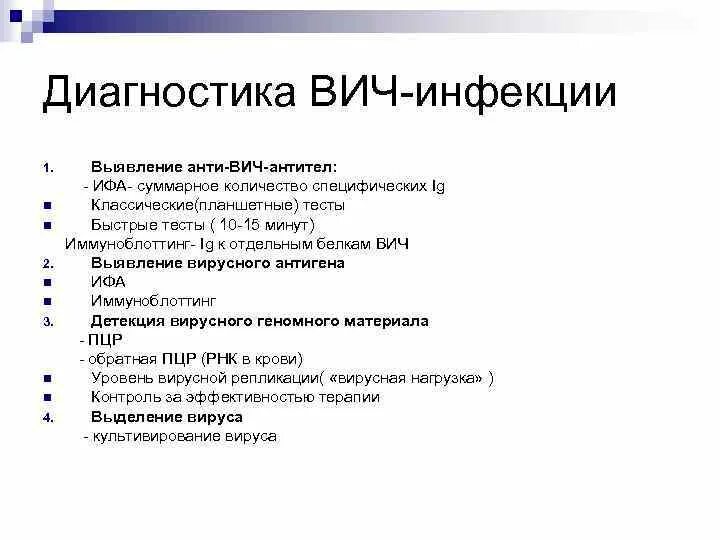 Диагностика ВИЧ-инфекции

1. Выявление анти-ВИЧ-антител:
- ИФА- суммарное количество специфических Ig
■ Классические(планшетные) тесты
■ Быстрые тесты ( 10-15 минут)
Иммуноблоттинг- Ig к отдельным белкам ВИЧ
2. Выявление вирусного антигена
■ ИФА
■ Иммуноблоттинг
3. Детекция вирусного геномного материала
- ПЦР
- обратная ПЦР (РНК в крови)
■ Уровень вирусной репликации( «вирусная нагрузка» )
■ Контроль за эффективностью терапии
4. Выделение вируса
- культивирование вируса